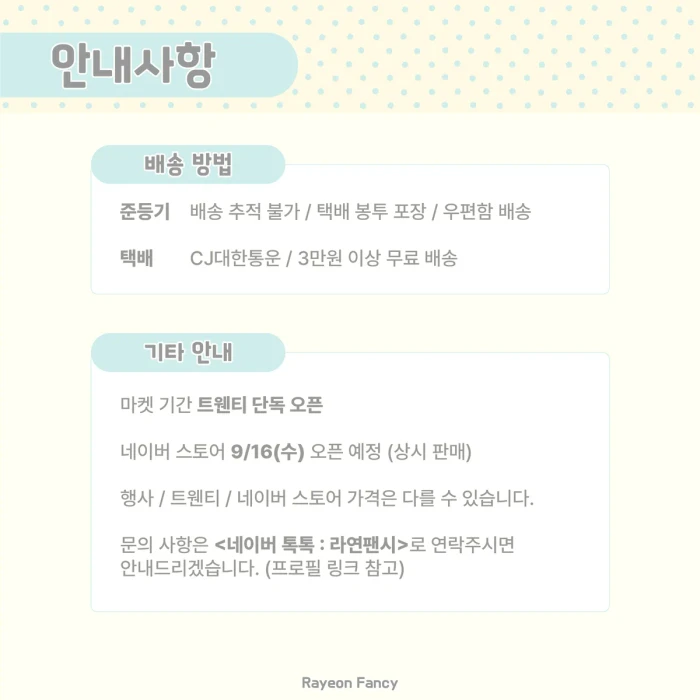 안내사항

배송 방법

준등기 배송 추적 불가 / 택배 봉투 포장 / 우편함 배송

택배 CJ대한통운 / 3만원 이상 무료 배송

기타 안내

마켓 기간 트웬티 단독 오픈

네이버 스토어 9/16(수) 오픈 예정 (상시 판매)

행사 / 트웬티 / 네이버 스토어 가격은 다를 수 있습니다.

문의 사항은 <네이버 톡톡 : 라연팬시>로 연락주시면 안내드리겠습니다. (프로필 링크 참고)

Rayeon Fancy